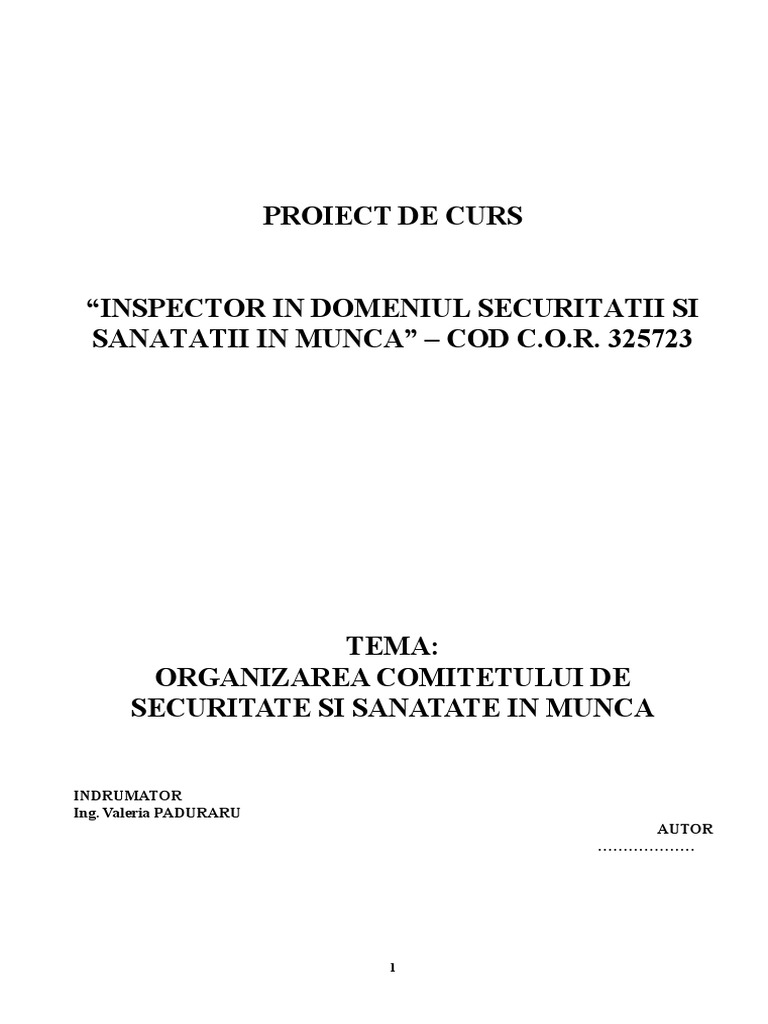 PROIECT DE CURS

“INSPECTOR IN DOMENIUL SECURITATII SI SANATATII IN MUNCA” – COD C.O.R. 325723

TEMA:
ORGANIZAREA COMITETULUI DE SECURITATE SI SANATATE IN MUNCA

INDRUMATOR
Ing. Valeria PADURARU

AUTOR
……………….

1